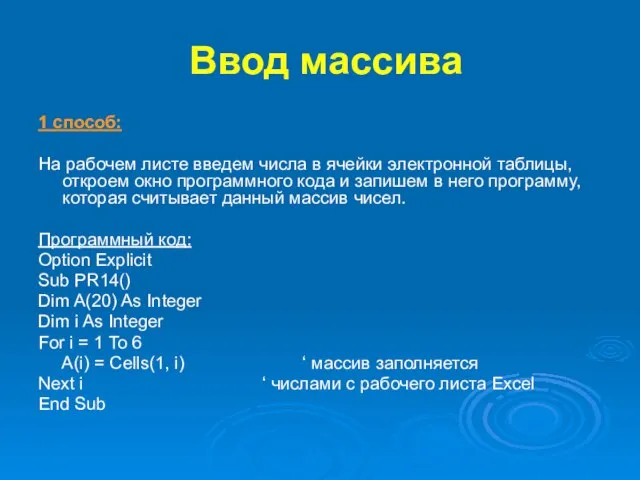 Ввод массива

1 способ:

На рабочем листе введем числа в ячейки электронной таблицы, откроем окно программного кода и запишем в него программу, которая считывает данный массив чисел.

Программный код:
Option Explicit
Sub PR14()
Dim A(20) As Integer
Dim i As Integer
For i = 1 To 6
A(i) = Cells(1, i) ‘ массив заполняется
Next i ‘ числами с рабочего листа Excel
End Sub